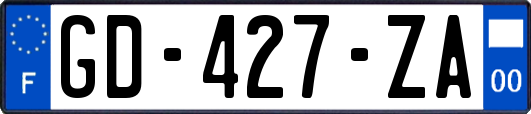 F

GD-427-ZA

00